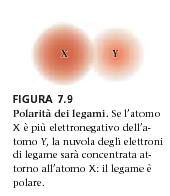 X

Y

FIGURA 7.9
Polarità dei legami. Se l'atomo X è più elettronegativo dell'atomo Y, la nuvola degli elettroni di legame sarà concentrata attorno all'atomo X: il legame è polare.